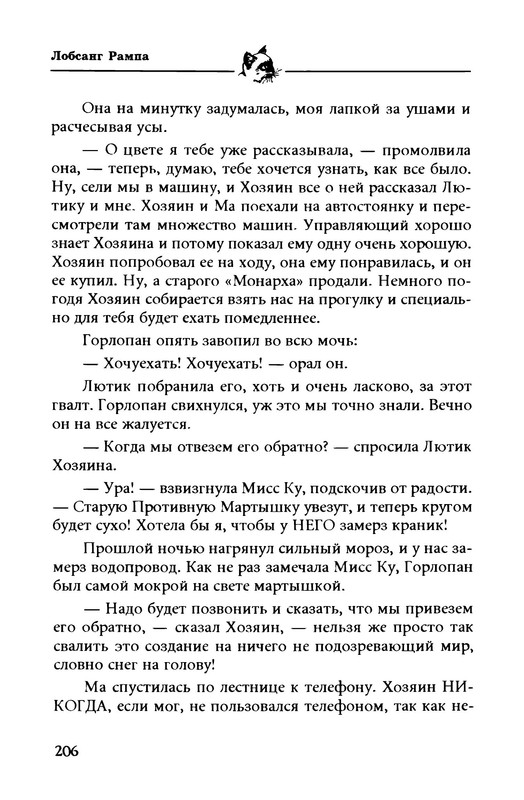 Лобсанг Рампа

Она на минутку задумалась, моя лапкой за ушами и расчесывая усы.

— О цвете я тебе уже рассказывала, — промолвила она, — теперь, думаю, тебе хочется узнать, как все было. Ну, сели мы в машину, и Хозяин все о ней рассказал Лютику и мне. Хозяин и Ма поехали на автостоянку и пересмотрели там множество машин. Управляющий хорошо знает Хозяина и потому показал ему одну очень хорошую. Хозяин попробовал ее на ходу, она ему понравилась, и он ее купил. Ну, а старого «Монарха» продали. Немного погодя Хозяин собирается взять нас на прогулку и специально для тебя будет ехать помедленнее.

Горлопан опять завопил во всю мочь:

— Хочуехать! Хочуехать! — орал он.

Лютик побранила его, хоть и очень ласково, за этот гвалт. Горлопан свихнулся, уж это мы точно знали. Вечно он на все жалуется.

— Когда мы отвезем его обратно? — спросила Лютик Хозяина.

— Ура! — взвизгнула Мисс Ку, подскочив от радости. — Старую Противную Мартышку увезут, и теперь кругом будет сухо! Хотела бы я, чтобы у НЕГО замерз краник!

Прошлой ночью нагрянул сильный мороз, и у нас замерз водопровод. Как не раз замечала Мисс Ку, Горлопан был самой мокрой на свете мартышкой.

— Надо будет позвонить и сказать, что мы привезем его обратно, — сказал Хозяин, — нельзя же просто так свалить это создание на ничего не подозревающий мир, словно снег на голову!

Ма спустилась по лестнице к телефону. Хозяин НИКОГДА, если мог, не пользовался телефоном, так как не-

206